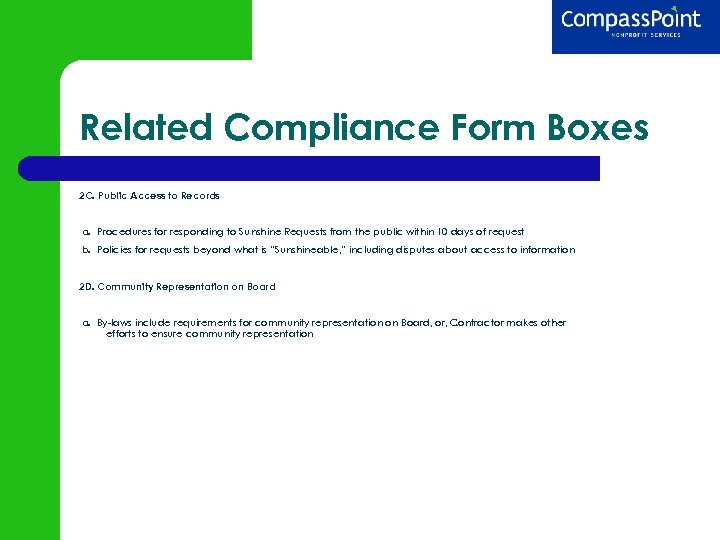 CompassPoint
NONPROFIT SERVICES

Related Compliance Form Boxes

2C. Public Access to Records

a. Procedures for responding to Sunshine Requests from the public within 10 days of request
b. Policies for requests beyond what is "Sunshineable," including disputes about access to information

2D. Community Representation on Board

a. By-laws include requirements for community representation on Board, or, Contractor makes other efforts to ensure community representation